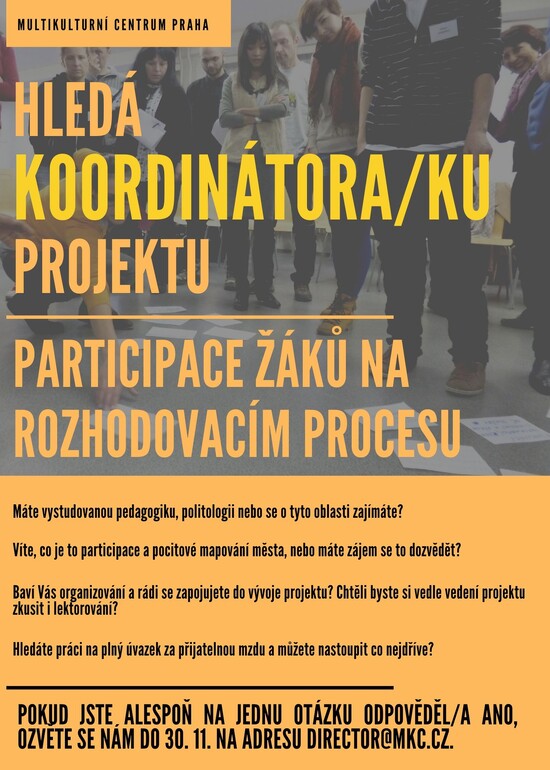 MULTIKULTURNÍ CENTRUM PRAHA

HLEDÁ KOORDINÁTORA/KU PROJEKTU

PARTICIPACE ŽÁKŮ NA ROZHODOVACÍM PROCESU

Máte vystudovanou pedagogiku, politologii nebo se o tyto oblasti zajímáte?

Víte, co je to participace a pocitové mapování města, nebo máte zájem se to dozvědět?

Baví Vás organizování a rádi se zapojujete do vývoje projektu? Chtěli byste si vedle vedení projektu zkusit i lektorování?

Hledáte práci na plný úvazek za přijatelnou mzdu a můžete nastoupit co nejdříve?

POKUD JSTE ALESPOŇ NA JEDNU OTÁZKU ODPOVĚDĚL/A ANO, OZVĚTE SE NÁM DO 30. 11. NA ADRESU DIRECTOR@MKC.CZ.